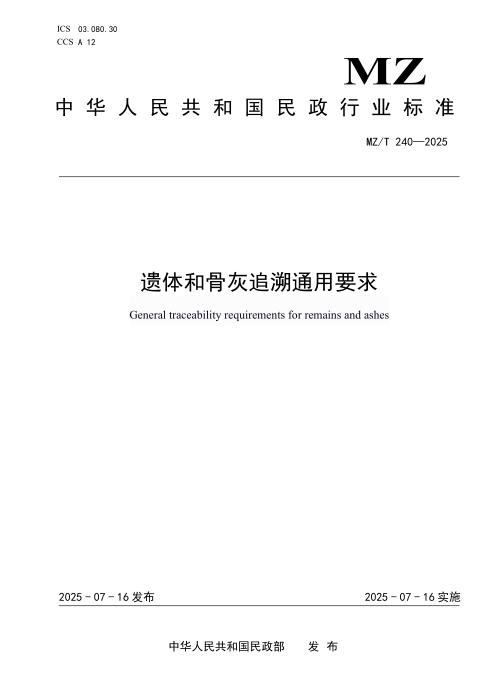 ICS 03.080.30
CCS A 12

MZ

中华人民共和国民政行业标准

MZ/T 240—2025

遗体和骨灰追溯通用要求

General traceability requirements for remains and ashes

2025-07-16发布

2025-07-16实施

中华人民共和国民政部 发布